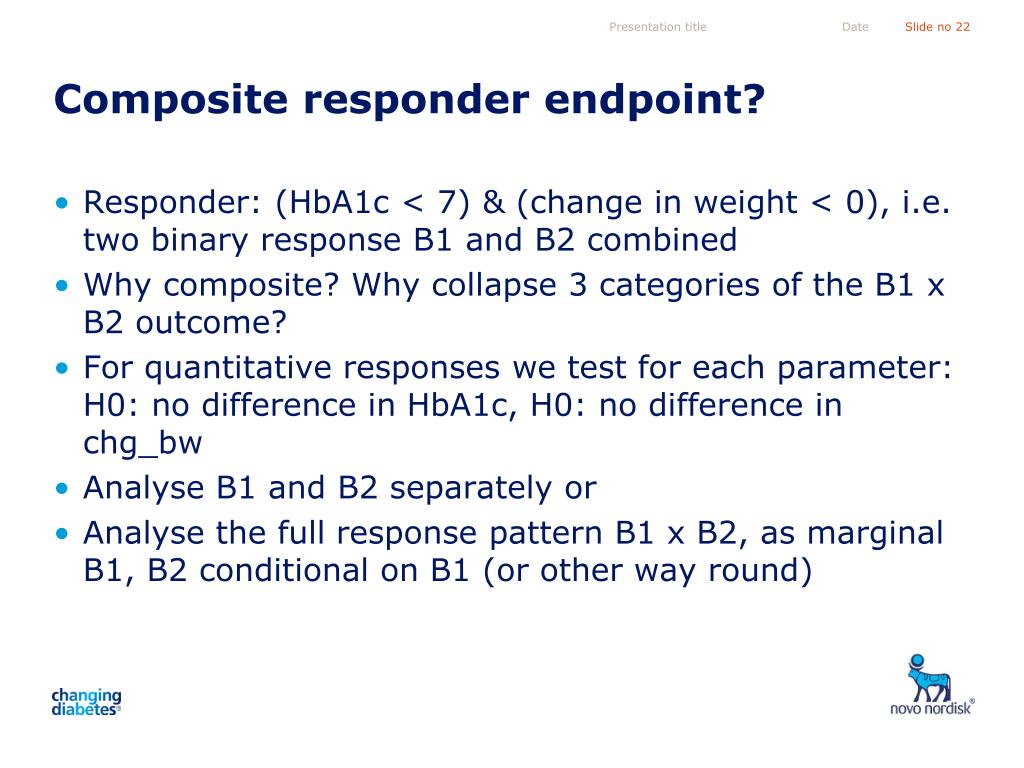 Presentation title Date Slide no 22

Composite responder endpoint?

• Responder: (HbA1c < 7) & (change in weight < 0), i.e. two binary response B1 and B2 combined
• Why composite? Why collapse 3 categories of the B1 x B2 outcome?
• For quantitative responses we test for each parameter: H0: no difference in HbA1c, H0: no difference in chg_bw
• Analyse B1 and B2 separately or
• Analyse the full response pattern B1 x B2, as marginal B1, B2 conditional on B1 (or other way round)

changing diabetes®

novo nordisk®